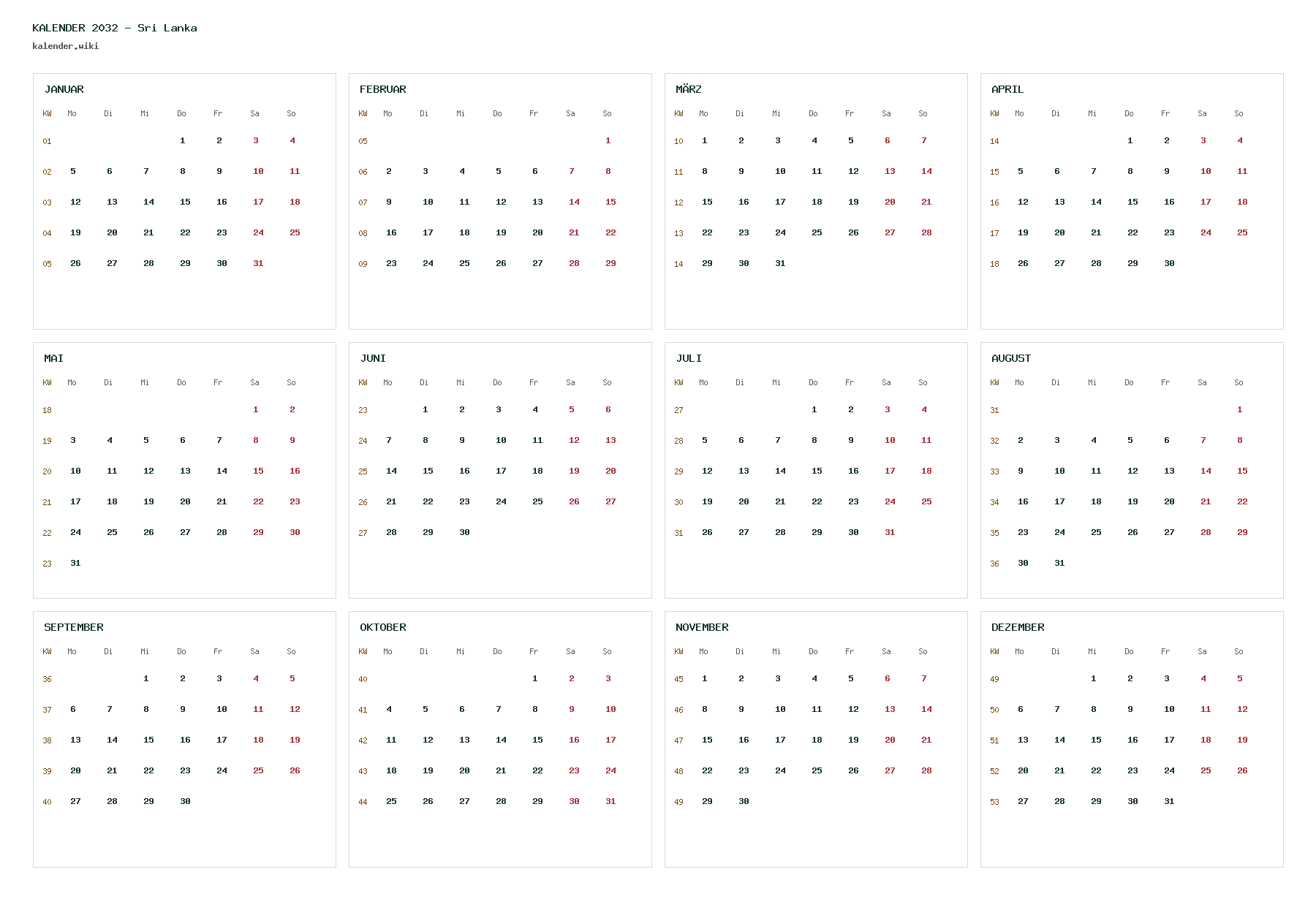 KALENDER 2032 - Sri Lanka
kalender.wiki

JANUAR

| KW | Mo | Di | Mi | Do | Fr | Sa | So |
|---|---|---|---|---|---|---|---|
| 01 | | | | 1 | 2 | 3 | 4 |
| 02 | 5 | 6 | 7 | 8 | 9 | 10 | 11 |
| 03 | 12 | 13 | 14 | 15 | 16 | 17 | 18 |
| 04 | 19 | 20 | 21 | 22 | 23 | 24 | 25 |
| 05 | 26 | 27 | 28 | 29 | 30 | 31 | |

FEBRUAR

| KW | Mo | Di | Mi | Do | Fr | Sa | So |
|---|---|---|---|---|---|---|---|
| 05 | | | | | | | 1 |
| 06 | 2 | 3 | 4 | 5 | 6 | 7 | 8 |
| 07 | 9 | 10 | 11 | 12 | 13 | 14 | 15 |
| 08 | 16 | 17 | 18 | 19 | 20 | 21 | 22 |
| 09 | 23 | 24 | 25 | 26 | 27 | 28 | 29 |

MÄRZ

| KW | Mo | Di | Mi | Do | Fr | Sa | So |
|---|---|---|---|---|---|---|---|
| 10 | 1 | 2 | 3 | 4 | 5 | 6 | 7 |
| 11 | 8 | 9 | 10 | 11 | 12 | 13 | 14 |
| 12 | 15 | 16 | 17 | 18 | 19 | 20 | 21 |
| 13 | 22 | 23 | 24 | 25 | 26 | 27 | 28 |
| 14 | 29 | 30 | 31 | | | | |

APRIL

| KW | Mo | Di | Mi | Do | Fr | Sa | So |
|---|---|---|---|---|---|---|---|
| 14 | | | | 1 | 2 | 3 | 4 |
| 15 | 5 | 6 | 7 | 8 | 9 | 10 | 11 |
| 16 | 12 | 13 | 14 | 15 | 16 | 17 | 18 |
| 17 | 19 | 20 | 21 | 22 | 23 | 24 | 25 |
| 18 | 26 | 27 | 28 | 29 | 30 | | |

MAI

| KW | Mo | Di | Mi | Do | Fr | Sa | So |
|---|---|---|---|---|---|---|---|
| 18 | | | | | | 1 | 2 |
| 19 | 3 | 4 | 5 | 6 | 7 | 8 | 9 |
| 20 | 10 | 11 | 12 | 13 | 14 | 15 | 16 |
| 21 | 17 | 18 | 19 | 20 | 21 | 22 | 23 |
| 22 | 24 | 25 | 26 | 27 | 28 | 29 | 30 |
| 23 | 31 | | | | | | |

JUNI

| KW | Mo | Di | Mi | Do | Fr | Sa | So |
|---|---|---|---|---|---|---|---|
| 23 | | 1 | 2 | 3 | 4 | 5 | 6 |
| 24 | 7 | 8 | 9 | 10 | 11 | 12 | 13 |
| 25 | 14 | 15 | 16 | 17 | 18 | 19 | 20 |
| 26 | 21 | 22 | 23 | 24 | 25 | 26 | 27 |
| 27 | 28 | 29 | 30 | | | | |

JULI

| KW | Mo | Di | Mi | Do | Fr | Sa | So |
|---|---|---|---|---|---|---|---|
| 27 | | | | 1 | 2 | 3 | 4 |
| 28 | 5 | 6 | 7 | 8 | 9 | 10 | 11 |
| 29 | 12 | 13 | 14 | 15 | 16 | 17 | 18 |
| 30 | 19 | 20 | 21 | 22 | 23 | 24 | 25 |
| 31 | 26 | 27 | 28 | 29 | 30 | 31 | |

AUGUST

| KW | Mo | Di | Mi | Do | Fr | Sa | So |
|---|---|---|---|---|---|---|---|
| 31 | | | | | | | 1 |
| 32 | 2 | 3 | 4 | 5 | 6 | 7 | 8 |
| 33 | 9 | 10 | 11 | 12 | 13 | 14 | 15 |
| 34 | 16 | 17 | 18 | 19 | 20 | 21 | 22 |
| 35 | 23 | 24 | 25 | 26 | 27 | 28 | 29 |
| 36 | 30 | 31 | | | | | |

SEPTEMBER

| KW | Mo | Di | Mi | Do | Fr | Sa | So |
|---|---|---|---|---|---|---|---|
| 36 | | | 1 | 2 | 3 | 4 | 5 |
| 37 | 6 | 7 | 8 | 9 | 10 | 11 | 12 |
| 38 | 13 | 14 | 15 | 16 | 17 | 18 | 19 |
| 39 | 20 | 21 | 22 | 23 | 24 | 25 | 26 |
| 40 | 27 | 28 | 29 | 30 | | | |

OKTOBER

| KW | Mo | Di | Mi | Do | Fr | Sa | So |
|---|---|---|---|---|---|---|---|
| 40 | | | | | 1 | 2 | 3 |
| 41 | 4 | 5 | 6 | 7 | 8 | 9 | 10 |
| 42 | 11 | 12 | 13 | 14 | 15 | 16 | 17 |
| 43 | 18 | 19 | 20 | 21 | 22 | 23 | 24 |
| 44 | 25 | 26 | 27 | 28 | 29 | 30 | 31 |

NOVEMBER

| KW | Mo | Di | Mi | Do | Fr | Sa | So |
|---|---|---|---|---|---|---|---|
| 45 | 1 | 2 | 3 | 4 | 5 | 6 | 7 |
| 46 | 8 | 9 | 10 | 11 | 12 | 13 | 14 |
| 47 | 15 | 16 | 17 | 18 | 19 | 20 | 21 |
| 48 | 22 | 23 | 24 | 25 | 26 | 27 | 28 |
| 49 | 29 | 30 | | | | | |

DEZEMBER

| KW | Mo | Di | Mi | Do | Fr | Sa | So |
|---|---|---|---|---|---|---|---|
| 49 | | | 1 | 2 | 3 | 4 | 5 |
| 50 | 6 | 7 | 8 | 9 | 10 | 11 | 12 |
| 51 | 13 | 14 | 15 | 16 | 17 | 18 | 19 |
| 52 | 20 | 21 | 22 | 23 | 24 | 25 | 26 |
| 53 | 27 | 28 | 29 | 30 | 31 | | |